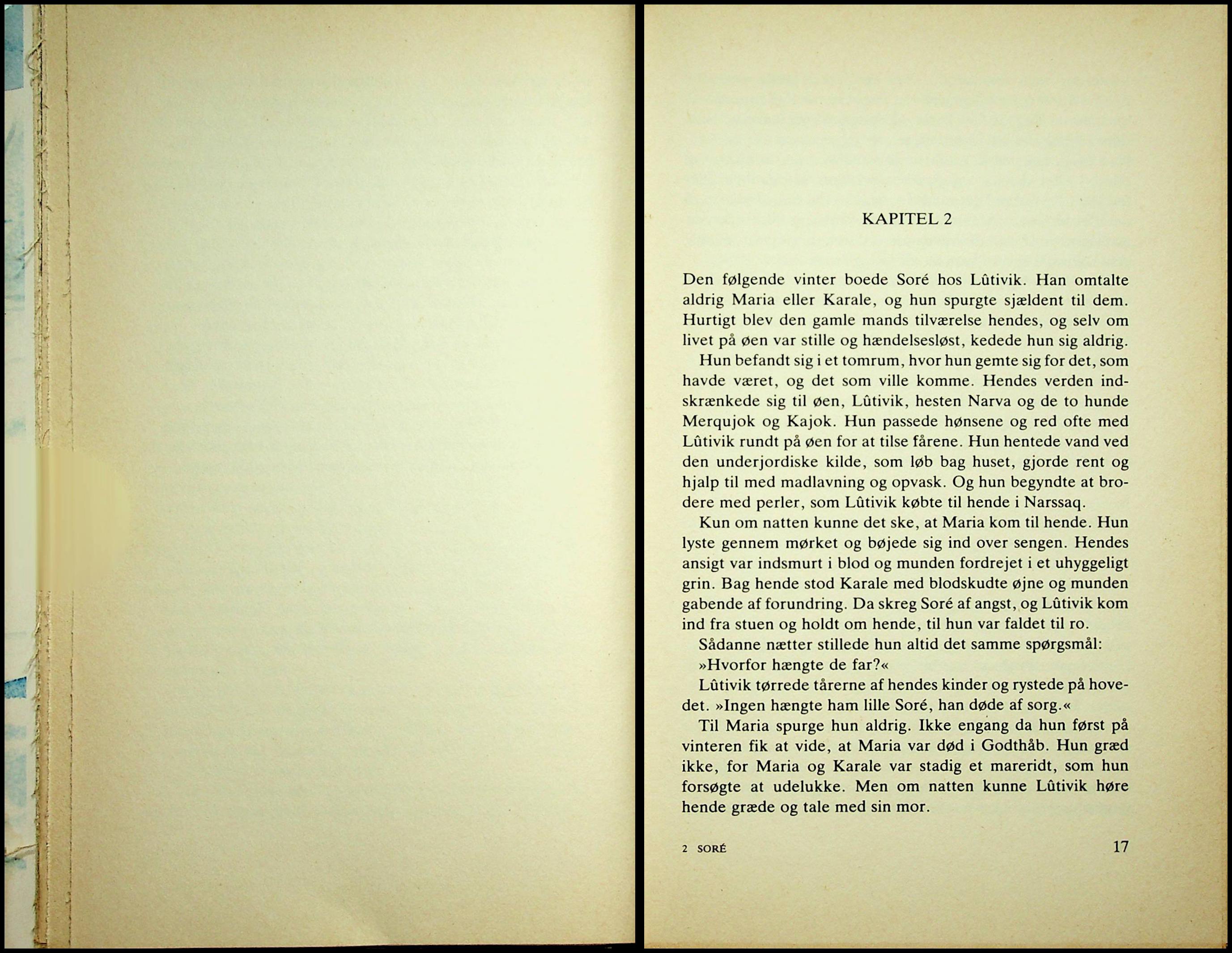 KAPITEL 2

Den følgende vinter boede Soré hos Lûtivik. Han omtalte aldrig Maria eller Karale, og hun spurgte sjældent til dem. Hurtigt blev den gamle mands tilværelse hendes, og selv om livet på øen var stille og hændelsesløst, kedede hun sig aldrig.

Hun befandt sig i et tomrum, hvor hun gemte sig for det, som havde været, og det som ville komme. Hendes verden indskrænkede sig til øen, Lûtivik, hesten Narva og de to hunde Merqujok og Kajok. Hun passede hønsene og red ofte med Lûtivik rundt på øen for at tilse fårene. Hun hentede vand ved den underjordiske kilde, som løb bag huset, gjorde rent og hjalp til med madlavning og opvask. Og hun begyndte at brodere med perler, som Lûtivik købte til hende i Narssaq.

Kun om natten kunne det ske, at Maria kom til hende. Hun lyste gennem mørket og bøjede sig ind over sengen. Hendes ansigt var indsmurt i blod og munden fordrejet i et uhyggeligt grin. Bag hende stod Karale med blodskudte øjne og munden gabende af forundring. Da skreg Soré af angst, og Lûtivik kom ind fra stuen og holdt om hende, til hun var faldet til ro.

Sådanne nætter stillede hun altid det samme spørgsmål:

»Hvorfor hængte de far?«

Lûtivik tørrede tårerne af hendes kinder og rystede på hovedet. »Ingen hængte ham lille Soré, han døde af sorg.«

Til Maria spurge hun aldrig. Ikke engang da hun først på vinteren fik at vide, at Maria var død i Godthåb. Hun græd ikke, for Maria og Karale var stadig et mareridt, som hun forsøgte at udelukke. Men om natten kunne Lûtivik høre hende græde og tale med sin mor.

2 SORÉ

17